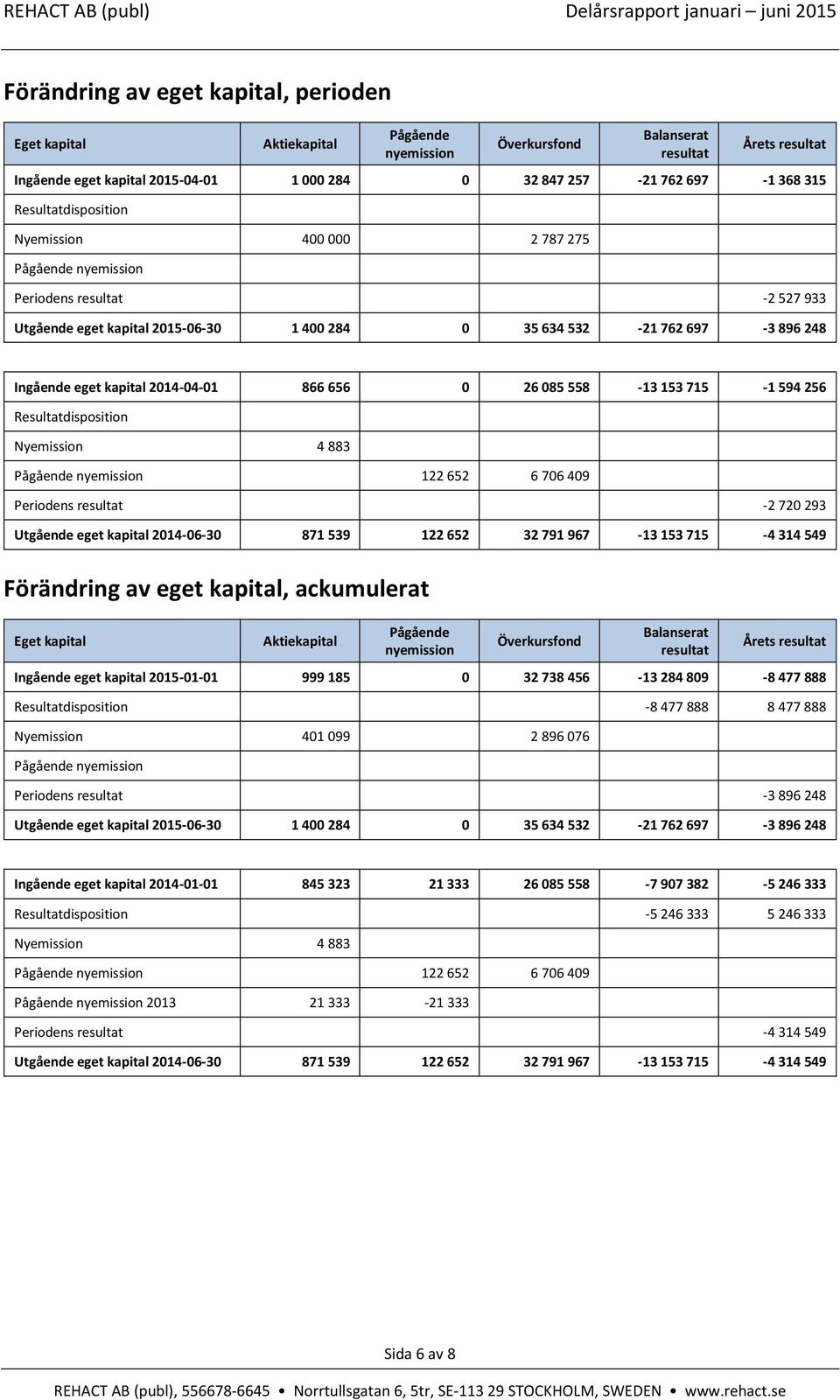 REHACT AB (publ) Delårsrapport januari – juni 2015

Förändring av eget kapital, perioden

| Eget kapital | Aktiekapital | Pågående nyemission | Överkursfond | Balanserat resultat | Årets resultat |
|---|---|---|---|---|---|
| Ingående eget kapital 2015-04-01 | 1 000 284 | 0 | 32 847 257 | -21 762 697 | -1 368 315 |
| Resultatdisposition | | | | | |
| Nyemission | 400 000 | | 2 787 275 | | |
| Pågående nyemission | | | | | |
| Periodens resultat | | | | | -2 527 933 |
| Utgående eget kapital 2015-06-30 | 1 400 284 | 0 | 35 634 532 | -21 762 697 | -3 896 248 |

| | | | | | |
|---|---|---|---|---|---|
| Ingående eget kapital 2014-04-01 | 866 656 | 0 | 26 085 558 | -13 153 715 | -1 594 256 |
| Resultatdisposition | | | | | |
| Nyemission | 4 883 | | | | |
| Pågående nyemission | | 122 652 | 6 706 409 | | |
| Periodens resultat | | | | | -2 720 293 |
| Utgående eget kapital 2014-06-30 | 871 539 | 122 652 | 32 791 967 | -13 153 715 | -4 314 549 |

Förändring av eget kapital, ackumulerat

| Eget kapital | Aktiekapital | Pågående nyemission | Överkursfond | Balanserat resultat | Årets resultat |
|---|---|---|---|---|---|
| Ingående eget kapital 2015-01-01 | 999 185 | 0 | 32 738 456 | -13 284 809 | -8 477 888 |
| Resultatdisposition | | | | -8 477 888 | 8 477 888 |
| Nyemission | 401 099 | | 2 896 076 | | |
| Pågående nyemission | | | | | |
| Periodens resultat | | | | | -3 896 248 |
| Utgående eget kapital 2015-06-30 | 1 400 284 | 0 | 35 634 532 | -21 762 697 | -3 896 248 |

| | | | | | |
|---|---|---|---|---|---|
| Ingående eget kapital 2014-01-01 | 845 323 | 21 333 | 26 085 558 | -7 907 382 | -5 246 333 |
| Resultatdisposition | | | | -5 246 333 | 5 246 333 |
| Nyemission | 4 883 | | | | |
| Pågående nyemission | | 122 652 | 6 706 409 | | |
| Pågående nyemission 2013 | 21 333 | -21 333 | | | |
| Periodens resultat | | | | | -4 314 549 |
| Utgående eget kapital 2014-06-30 | 871 539 | 122 652 | 32 791 967 | -13 153 715 | -4 314 549 |

Sida 6 av 8

REHACT AB (publ), 556678-6645 • Norrtullsgatan 6, 5tr, SE-113 29 STOCKHOLM, SWEDEN • www.rehact.se